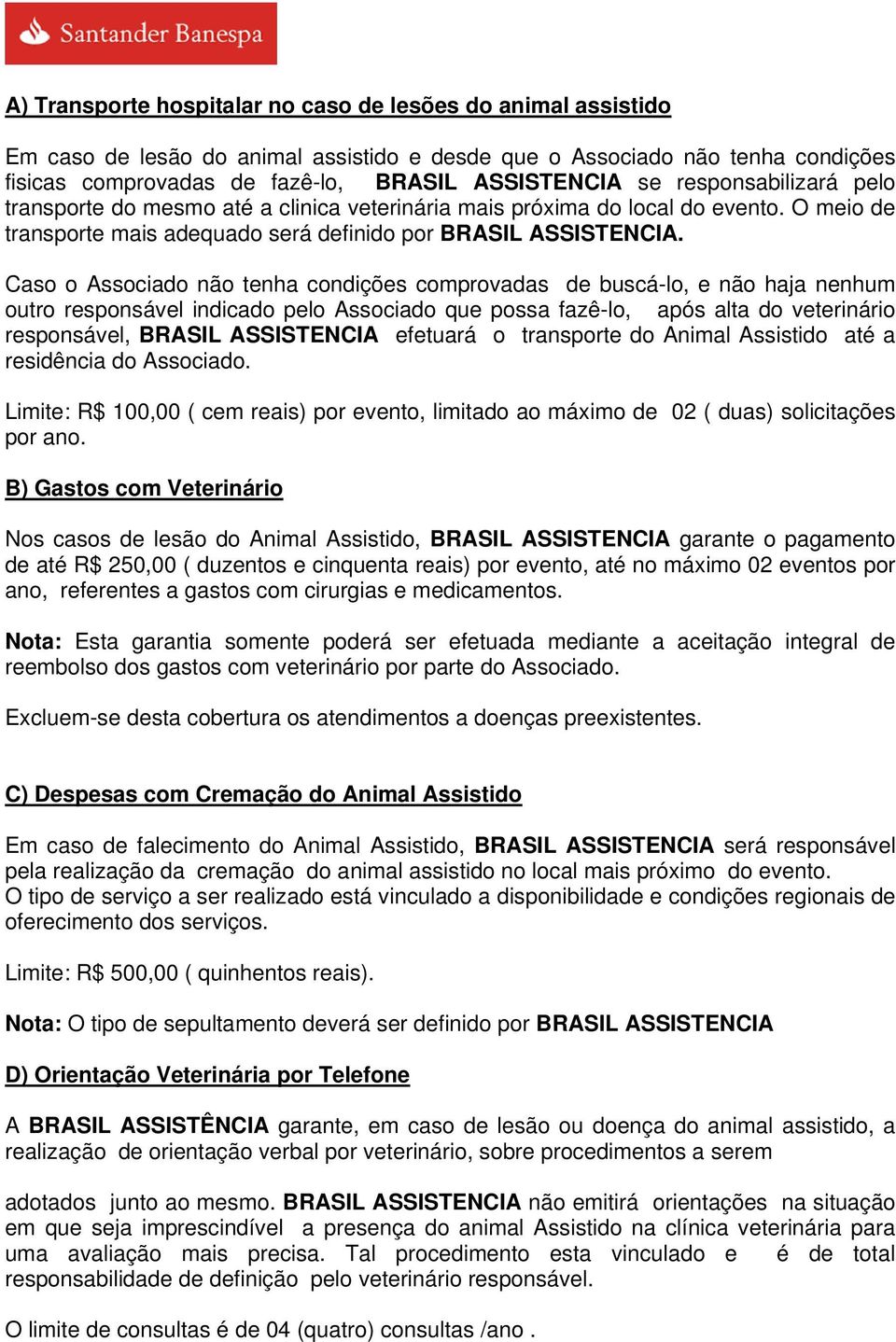 Santander Banespa

A) Transporte hospitalar no caso de lesões do animal assistido

Em caso de lesão do animal assistido e desde que o Associado não tenha condições fisicas comprovadas de fazê-lo, BRASIL ASSISTENCIA se responsabilizará pelo transporte do mesmo até a clinica veterinária mais próxima do local do evento. O meio de transporte mais adequado será definido por BRASIL ASSISTENCIA.

Caso o Associado não tenha condições comprovadas de buscá-lo, e não haja nenhum outro responsável indicado pelo Associado que possa fazê-lo, após alta do veterinário responsável, BRASIL ASSISTENCIA efetuará o transporte do Animal Assistido até a residência do Associado.

Limite: R$ 100,00 ( cem reais) por evento, limitado ao máximo de 02 ( duas) solicitações por ano.

B) Gastos com Veterinário

Nos casos de lesão do Animal Assistido, BRASIL ASSISTENCIA garante o pagamento de até R$ 250,00 ( duzentos e cinquenta reais) por evento, até no máximo 02 eventos por ano, referentes a gastos com cirurgias e medicamentos.

Nota: Esta garantia somente poderá ser efetuada mediante a aceitação integral de reembolso dos gastos com veterinário por parte do Associado.

Excluem-se desta cobertura os atendimentos a doenças preexistentes.

C) Despesas com Cremação do Animal Assistido

Em caso de falecimento do Animal Assistido, BRASIL ASSISTENCIA será responsável pela realização da cremação do animal assistido no local mais próximo do evento.
O tipo de serviço a ser realizado está vinculado a disponibilidade e condições regionais de oferecimento dos serviços.

Limite: R$ 500,00 ( quinhentos reais).

Nota: O tipo de sepultamento deverá ser definido por BRASIL ASSISTENCIA

D) Orientação Veterinária por Telefone

A BRASIL ASSISTÊNCIA garante, em caso de lesão ou doença do animal assistido, a realização de orientação verbal por veterinário, sobre procedimentos a serem

adotados junto ao mesmo. BRASIL ASSISTENCIA não emitirá orientações na situação em que seja imprescindível a presença do animal Assistido na clínica veterinária para uma avaliação mais precisa. Tal procedimento esta vinculado e é de total responsabilidade de definição pelo veterinário responsável.

O limite de consultas é de 04 (quatro) consultas /ano .